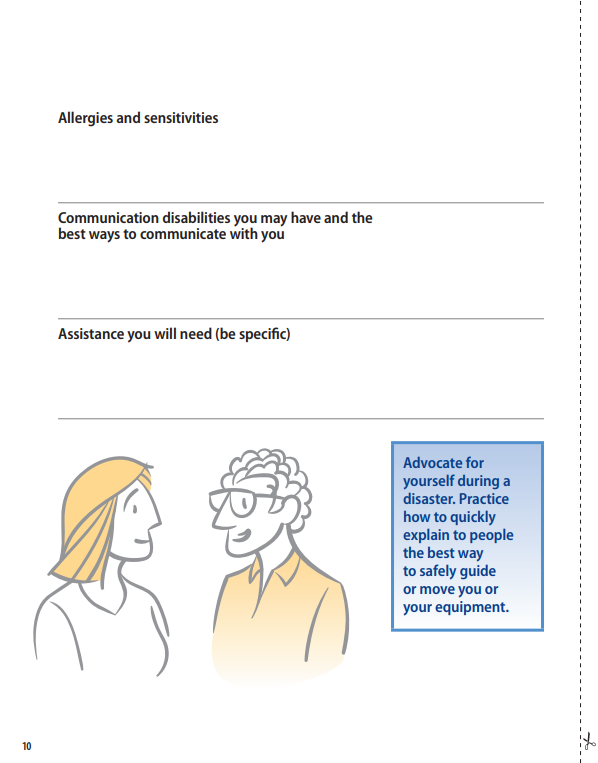 Allergies and sensitivities

Communication disabilities you may have and the best ways to communicate with you

Assistance you will need (be specific)

Advocate for yourself during a disaster. Practice how to quickly explain to people the best way to safely guide or move you or your equipment.

10